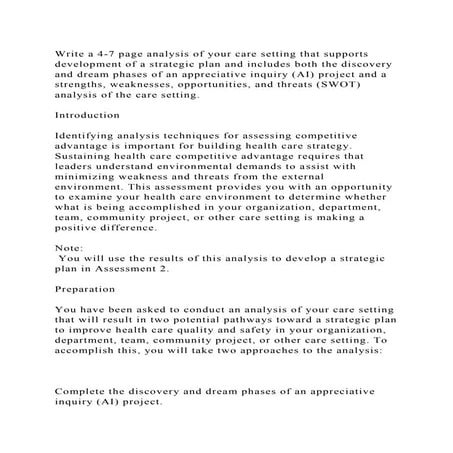 Write a 4-7 page analysis of your care setting that supports development of a strategic plan and includes both the discovery and dream phases of an appreciative inquiry (AI) project and a strengths, weaknesses, opportunities, and threats (SWOT) analysis of the care setting.

Introduction

Identifying analysis techniques for assessing competitive advantage is important for building health care strategy. Sustaining health care competitive advantage requires that leaders understand environmental demands to assist with minimizing weakness and threats from the external environment. This assessment provides you with an opportunity to examine your health care environment to determine whether what is being accomplished in your organization, department, team, community project, or other care setting is making a positive difference.

Note:
You will use the results of this analysis to develop a strategic plan in Assessment 2.

Preparation

You have been asked to conduct an analysis of your care setting that will result in two potential pathways toward a strategic plan to improve health care quality and safety in your organization, department, team, community project, or other care setting. To accomplish this, you will take two approaches to the analysis:

Complete the discovery and dream phases of an appreciative inquiry (AI) project.